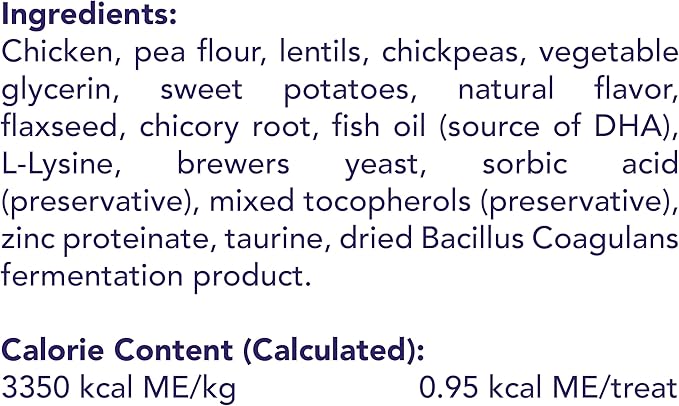 Ingredients:
Chicken, pea flour, lentils, chickpeas, vegetable glycerin, sweet potatoes, natural flavor, flaxseed, chicory root, fish oil (source of DHA), L-Lysine, brewers yeast, sorbic acid (preservative), mixed tocopherols (preservative), zinc proteinate, taurine, dried Bacillus Coagulans fermentation product.

Calorie Content (Calculated):
3350 kcal ME/kg 0.95 kcal ME/treat